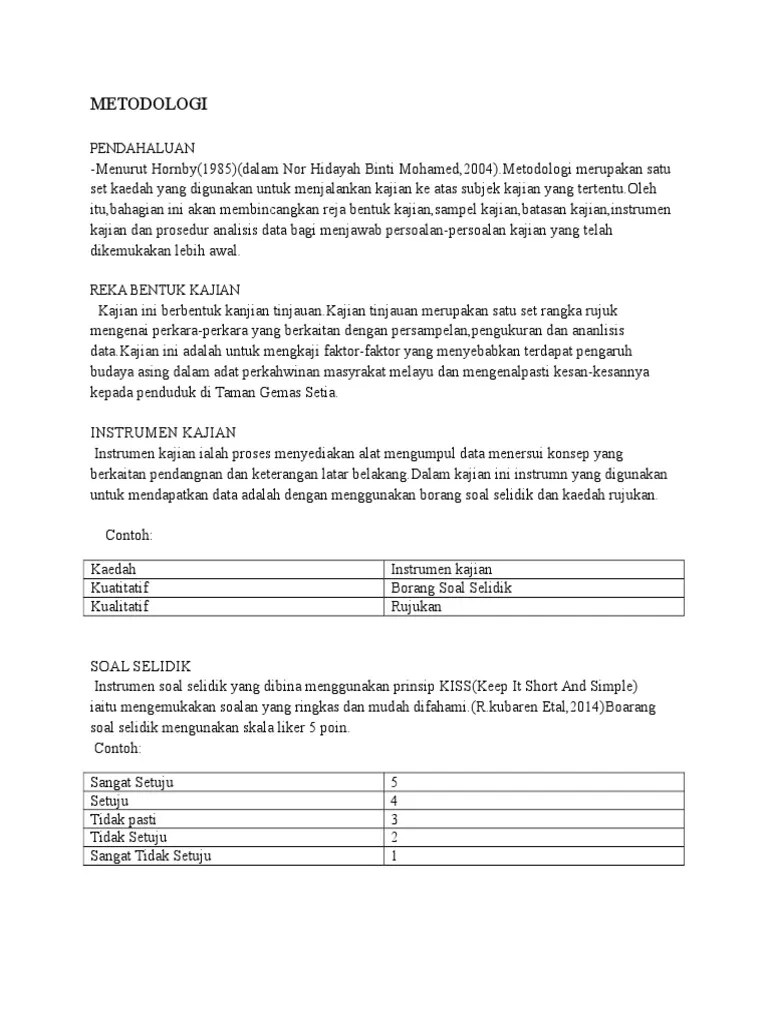 METODOLOGI

PENDAHALUAN
-Menurut Hornby(1985)(dalam Nor Hidayah Binti Mohamed,2004).Metodologi merupakan satu set kaedah yang digunakan untuk menjalankan kajian ke atas subjek kajian yang tertentu.Oleh itu,bahagian ini akan membincangkan reja bentuk kajian,sampel kajian,batasan kajian,instrumen kajian dan prosedur analisis data bagi menjawab persoalan-persoalan kajian yang telah dikemukakan lebih awal.

REKA BENTUK KAJIAN
Kajian ini berbentuk kanjian tinjauan.Kajian tinjauan merupakan satu set rangka rujuk mengenai perkara-perkara yang berkaitan dengan persampelan,pengukuran dan ananlisis data.Kajian ini adalah untuk mengkaji faktor-faktor yang menyebabkan terdapat pengaruh budaya asing dalam adat perkahwinan masyrakat melayu dan mengenalpasti kesan-kesannya kepada penduduk di Taman Gemas Setia.

INSTRUMEN KAJIAN
Instrumen kajian ialah proses menyediakan alat mengumpul data menersui konsep yang berkaitan pendangnan dan keterangan latar belakang.Dalam kajian ini instrumn yang digunakan untuk mendapatkan data adalah dengan menggunakan borang soal selidik dan kaedah rujukan.

Contoh:

| Kaedah | Instrumen kajian |
|---|---|
| Kuatitatif | Borang Soal Selidik |
| Kualitatif | Rujukan |

SOAL SELIDIK
Instrumen soal selidik yang dibina menggunakan prinsip KISS(Keep It Short And Simple) iaitu mengemukakan soalan yang ringkas dan mudah difahami.(R.kubaren Etal,2014)Boarang soal selidik mengunakan skala liker 5 poin.
Contoh:

| Sangat Setuju | 5 |
|---|---|
| Setuju | 4 |
| Tidak pasti | 3 |
| Tidak Setuju | 2 |
| Sangat Tidak Setuju | 1 |